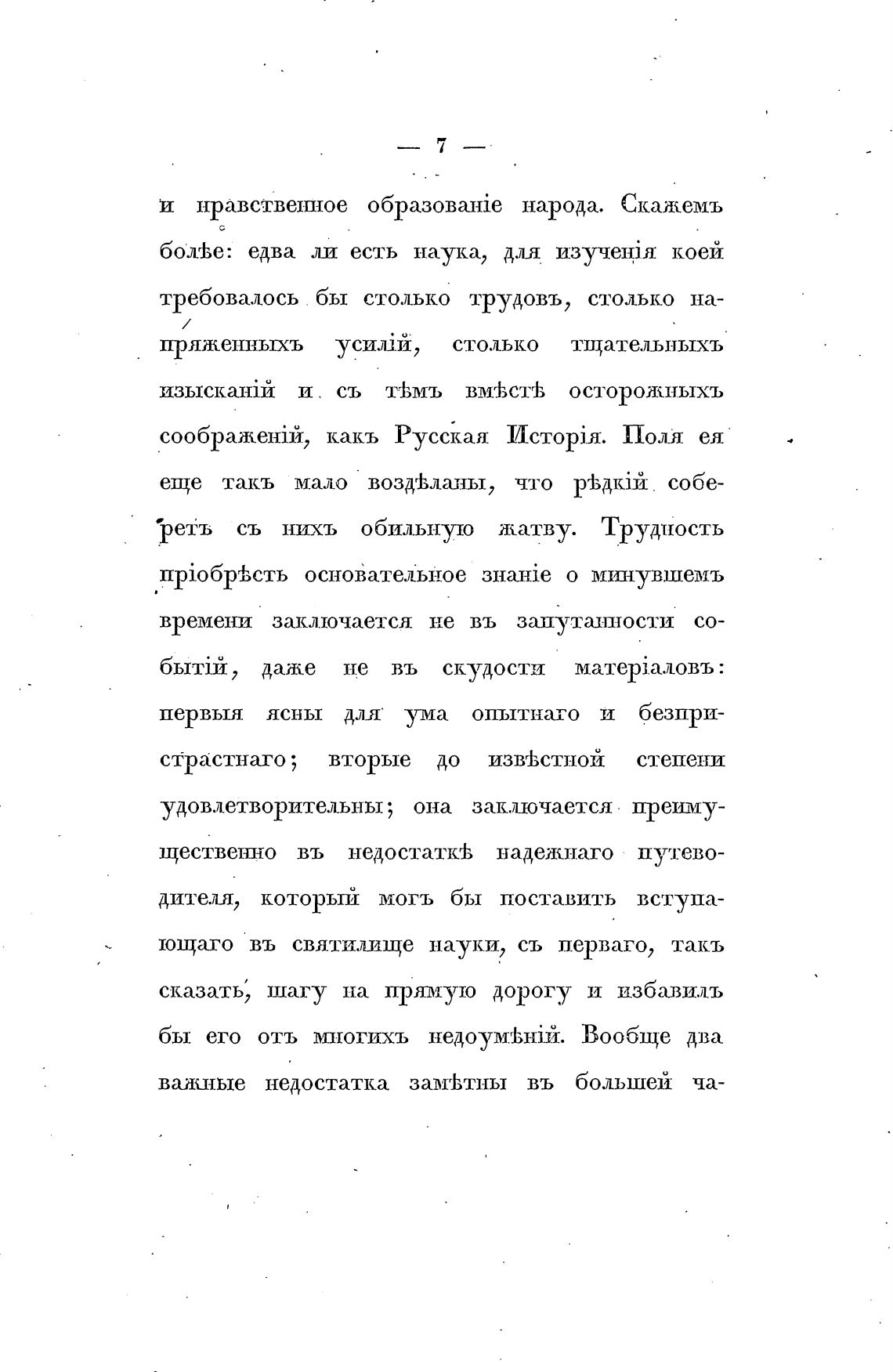 — 7 —

и нравственное образованіе народа. Скажемъ болѣе: едва ли есть наука, для изученія коей требовалось бы столько трудовъ, столько напряженныхъ усилій, столько тщательныхъ изысканій и съ тѣмъ вмѣстѣ осторожныхъ соображеній, какъ Русская Исторія. Поля ея еще такъ мало воздѣланы, что рѣдкій соберетъ съ нихъ обильную жатву. Трудность пріобрѣсть основательное знаніе о минувшемъ времени заключается не въ запутанности событій, даже не въ скудости матеріаловъ: первыя ясны для ума опытнаго и безпристрастнаго; вторые до извѣстной степени удовлетворительны; она заключается преимущественно въ недостаткѣ надежнаго путеводителя, который могъ бы поставить вступающаго въ святилище науки, съ перваго, такъ сказать, шагу на прямую дорогу и избавилъ бы его отъ многихъ недоумѣній. Вообще два важные недостатка замѣтны въ большей ча-